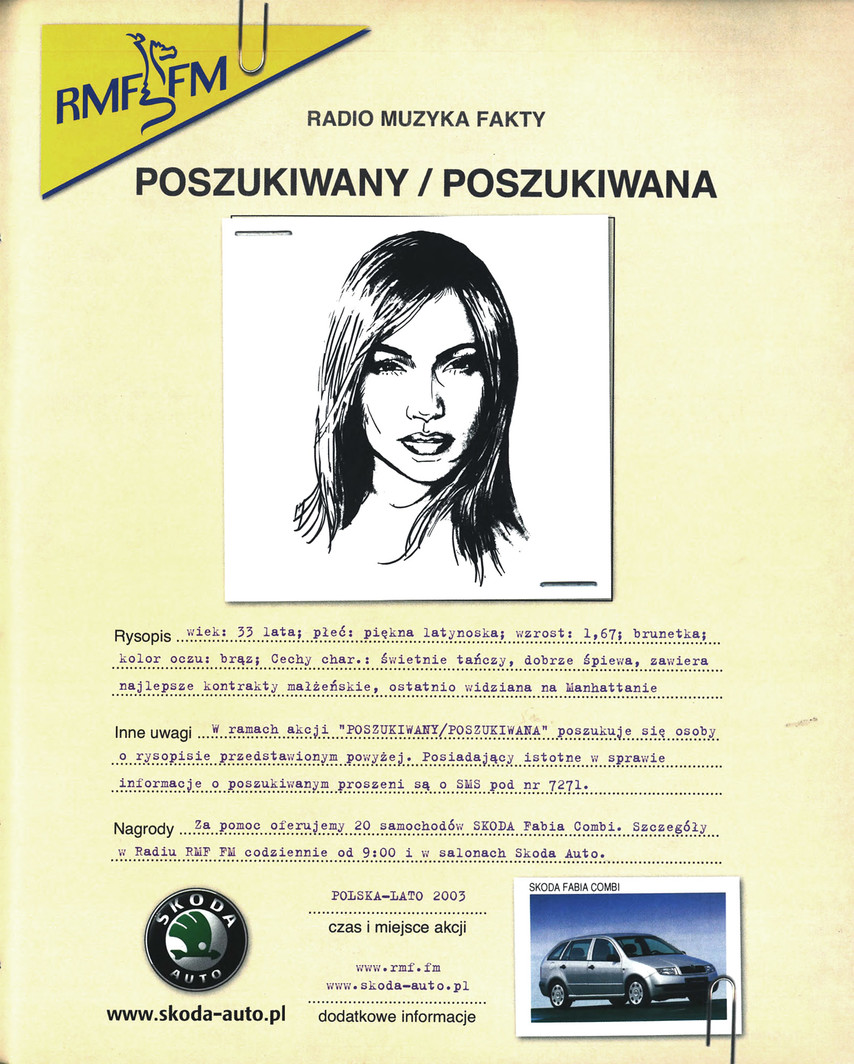 RMF FM

RADIO MUZYKA FAKTY

POSZUKIWANY / POSZUKIWANA

Rysopis wiek: 33 lata; płeć: piękna latynoska; wzrost: 1,67; brunetka; kolor oczu: brąz; Cechy char.: świetnie tańczy, dobrze śpiewa, zawiera najlepsze kontrakty małżeńskie, ostatnio widziana na Manhattanie

Inne uwagi W ramach akcji "POSZUKIWANY/POSZUKIWANA" poszukuje się osoby o rysopisie przedstawionym powyżej. Posiadający istotne w sprawie informacje o poszukiwanym proszeni są o SMS pod nr 7271.

Nagrody Za pomoc oferujemy 20 samochodów SKODA Fabia Combi. Szczegóły w Radiu RMF FM codziennie od 9:00 i w salonach Skoda Auto.

SKODA AUTO

www.skoda-auto.pl

POLSKA-LATO 2003

czas i miejsce akcji

www.rmf.fm
www.skoda-auto.pl

dodatkowe informacje

SKODA FABIA COMBI